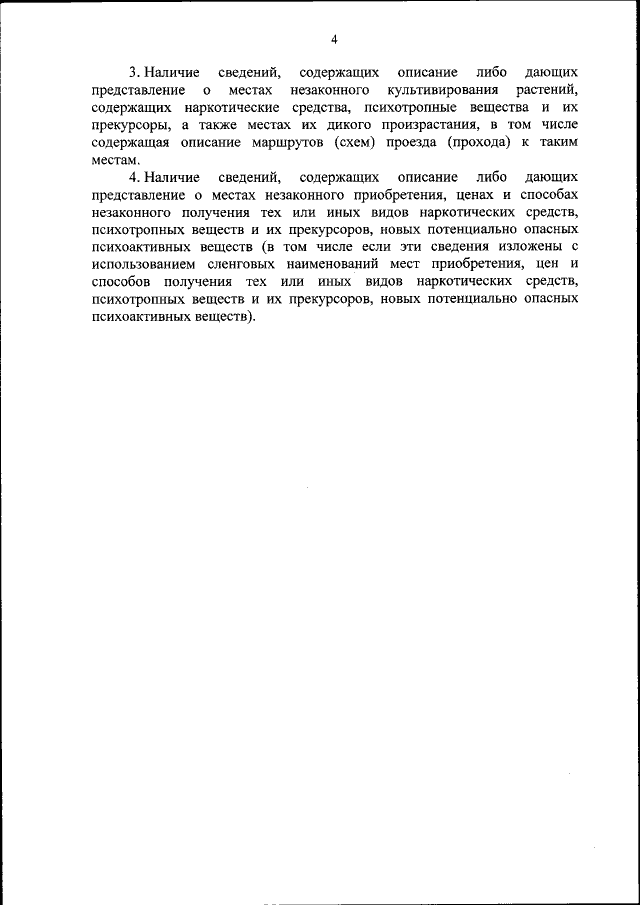 4

3. Наличие сведений, содержащих описание либо дающих представление о местах незаконного культивирования растений, содержащих наркотические средства, психотропные вещества и их прекурсоры, а также местах их дикого произрастания, в том числе содержащая описание маршрутов (схем) проезда (прохода) к таким местам.

4. Наличие сведений, содержащих описание либо дающих представление о местах незаконного приобретения, ценах и способах незаконного получения тех или иных видов наркотических средств, психотропных веществ и их прекурсоров, новых потенциально опасных психоактивных веществ (в том числе если эти сведения изложены с использованием сленговых наименований мест приобретения, цен и способов получения тех или иных видов наркотических средств, психотропных веществ и их прекурсоров, новых потенциально опасных психоактивных веществ).